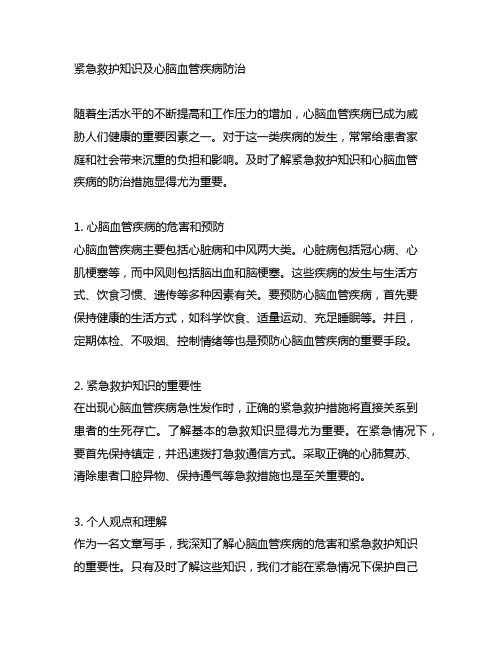 紧急救护知识及心脑血管疾病防治

随着生活水平的不断提高和工作压力的增加，心脑血管疾病已成为威胁人们健康的重要因素之一。对于这一类疾病的发生，常常给患者家庭和社会带来沉重的负担和影响。及时了解紧急救护知识和心脑血管疾病的防治措施显得尤为重要。

1. 心脑血管疾病的危害和预防
心脑血管疾病主要包括心脏病和中风两大类。心脏病包括冠心病、心肌梗塞等，而中风则包括脑出血和脑梗塞。这些疾病的发生与生活方式、饮食习惯、遗传等多种因素有关。要预防心脑血管疾病，首先要保持健康的生活方式，如科学饮食、适量运动、充足睡眠等。并且，定期体检、不吸烟、控制情绪等也是预防心脑血管疾病的重要手段。

2. 紧急救护知识的重要性
在出现心脑血管疾病急性发作时，正确的紧急救护措施将直接关系到患者的生死存亡。了解基本的急救知识显得尤为重要。在紧急情况下，要首先保持镇定，并迅速拨打急救通信方式。采取正确的心肺复苏、清除患者口腔异物、保持通气等急救措施也是至关重要的。

3. 个人观点和理解
作为一名文章写手，我深知了解心脑血管疾病的危害和紧急救护知识的重要性。只有及时了解这些知识，我们才能在紧急情况下保护自己